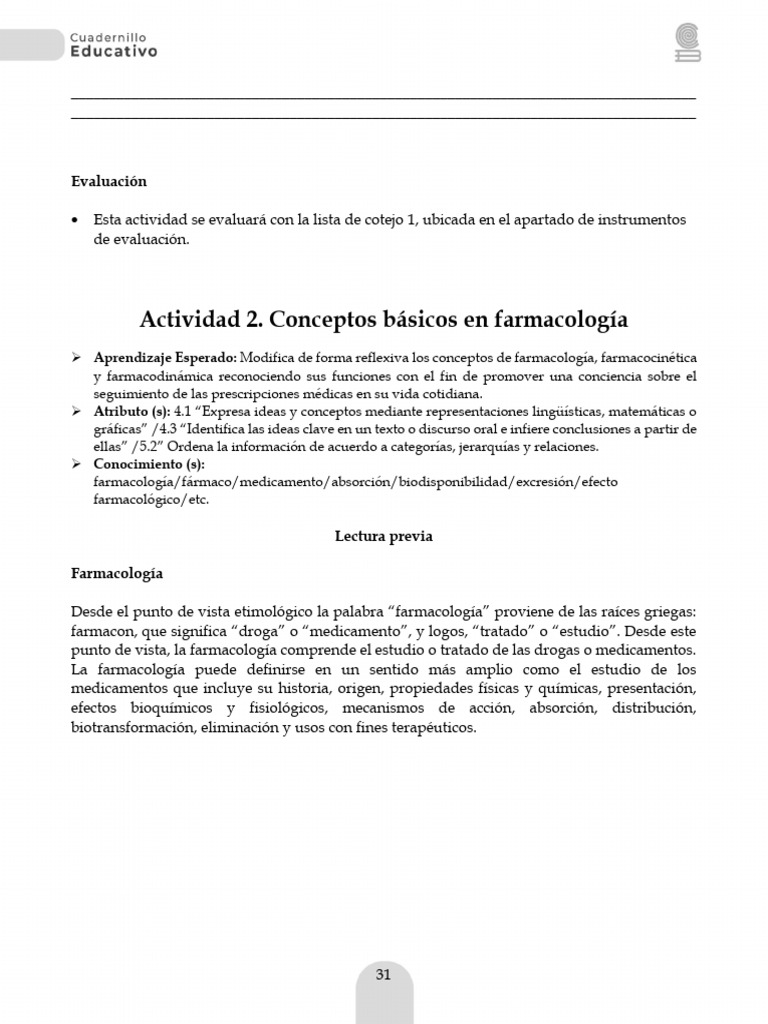 Cuadernillo
Educativo

Evaluación

• Esta actividad se evaluará con la lista de cotejo 1, ubicada en el apartado de instrumentos de evaluación.

Actividad 2. Conceptos básicos en farmacología

➢ Aprendizaje Esperado: Modifica de forma reflexiva los conceptos de farmacología, farmacocinética y farmacodinámica reconociendo sus funciones con el fin de promover una conciencia sobre el seguimiento de las prescripciones médicas en su vida cotidiana.
➢ Atributo (s): 4.1 "Expresa ideas y conceptos mediante representaciones lingüísticas, matemáticas o gráficas" /4.3 "Identifica las ideas clave en un texto o discurso oral e infiere conclusiones a partir de ellas" /5.2" Ordena la información de acuerdo a categorías, jerarquías y relaciones.
➢ Conocimiento (s): farmacología/fármaco/medicamento/absorción/biodisponibilidad/excresión/efecto farmacológico/etc.

Lectura previa

Farmacología

Desde el punto de vista etimológico la palabra "farmacología" proviene de las raíces griegas: farmacon, que significa "droga" o "medicamento", y logos, "tratado" o "estudio". Desde este punto de vista, la farmacología comprende el estudio o tratado de las drogas o medicamentos. La farmacología puede definirse en un sentido más amplio como el estudio de los medicamentos que incluye su historia, origen, propiedades físicas y químicas, presentación, efectos bioquímicos y fisiológicos, mecanismos de acción, absorción, distribución, biotransformación, eliminación y usos con fines terapéuticos.

31